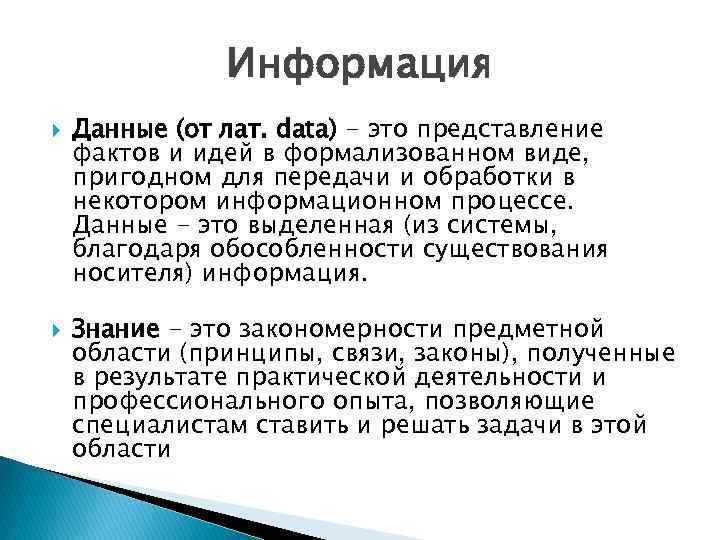 Информация

Данные (от лат. data) – это представление фактов и идей в формализованном виде, пригодном для передачи и обработки в некотором информационном процессе. Данные – это выделенная (из системы, благодаря обособленности существования носителя) информация.

Знание – это закономерности предметной области (принципы, связи, законы), полученные в результате практической деятельности и профессионального опыта, позволяющие специалистам ставить и решать задачи в этой области